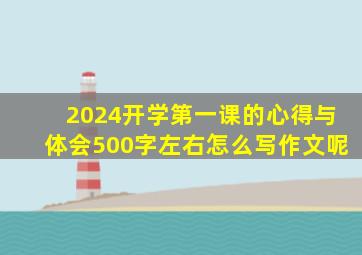 2024开学第一课的心得与体会500字左右怎么写作文呢